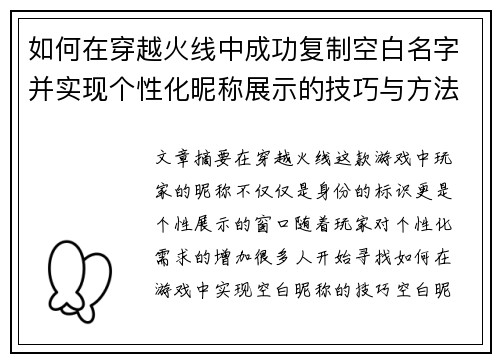 如何在穿越火线中成功复制空白名字并实现个性化昵称展示的技巧与方法

文章摘要在穿越火线这款游戏中玩家的昵称不仅仅是身份的标识更是个性展示的窗口随着玩家对个性化需求的增加很多人开始寻找如何在游戏中实现空白昵称的技巧空白昵